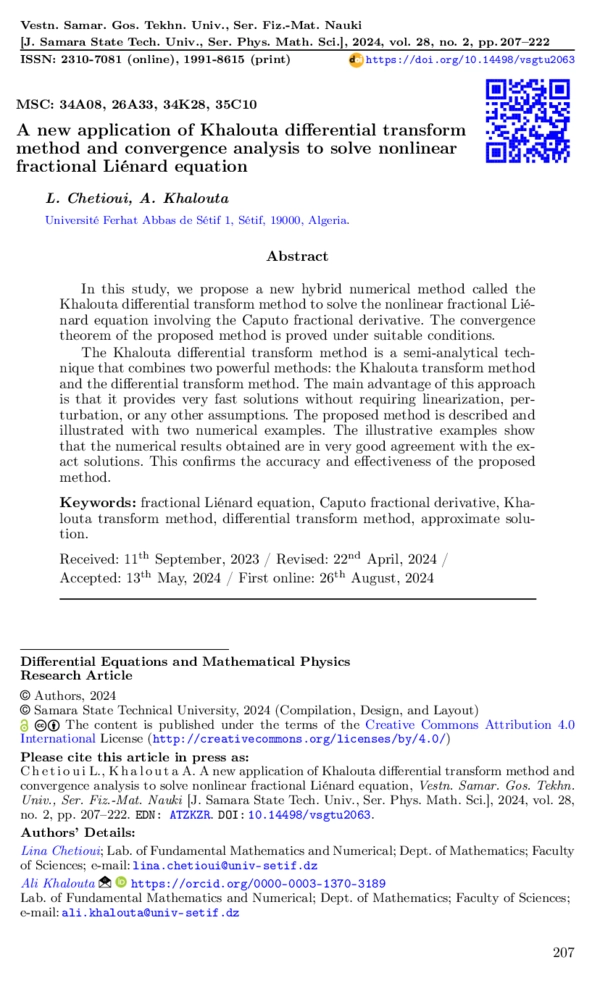 Vestn. Samar. Gos. Tekhn. Univ., Ser. Fiz.-Mat. Nauki
[J. Samara State Tech. Univ., Ser. Phys. Math. Sci.], 2024, vol. 28, no. 2, pp. 207–222
ISSN: 2310-7081 (online), 1991-8615 (print) https://doi.org/10.14498/vsgtu2063

MSC: 34A08, 26A33, 34K28, 35C10

A new application of Khalouta differential transform method and convergence analysis to solve nonlinear fractional Liénard equation

L. Chetioui, A. Khalouta

Université Ferhat Abbas de Sétif 1, Sétif, 19000, Algeria.

Abstract

In this study, we propose a new hybrid numerical method called the Khalouta differential transform method to solve the nonlinear fractional Liénard equation involving the Caputo fractional derivative. The convergence theorem of the proposed method is proved under suitable conditions.

The Khalouta differential transform method is a semi-analytical technique that combines two powerful methods: the Khalouta transform method and the differential transform method. The main advantage of this approach is that it provides very fast solutions without requiring linearization, perturbation, or any other assumptions. The proposed method is described and illustrated with two numerical examples. The illustrative examples show that the numerical results obtained are in very good agreement with the exact solutions. This confirms the accuracy and effectiveness of the proposed method.

Keywords: fractional Liénard equation, Caputo fractional derivative, Khalouta transform method, differential transform method, approximate solution.

Received: 11$^{th}$ September, 2023 / Revised: 22$^{nd}$ April, 2024 / Accepted: 13$^{th}$ May, 2024 / First online: 26$^{th}$ August, 2024

Differential Equations and Mathematical Physics
Research Article
© Authors, 2024
© Samara State Technical University, 2024 (Compilation, Design, and Layout)
The content is published under the terms of the Creative Commons Attribution 4.0 International License (http://creativecommons.org/licenses/by/4.0/)
Please cite this article in press as:
Chetioui L., Khalouta A. A new application of Khalouta differential transform method and convergence analysis to solve nonlinear fractional Liénard equation, Vestn. Samar. Gos. Tekhn. Univ., Ser. Fiz.-Mat. Nauki [J. Samara State Tech. Univ., Ser. Phys. Math. Sci.], 2024, vol. 28, no. 2, pp. 207–222. EDN: ATZKZR. DOI: 10.14498/vsgtu2063.
Authors' Details:
Lina Chetioui; Lab. of Fundamental Mathematics and Numerical; Dept. of Mathematics; Faculty of Sciences; e-mail: lina.chetioui@univ-setif.dz
Ali Khalouta https://orcid.org/0000-0003-1370-3189
Lab. of Fundamental Mathematics and Numerical; Dept. of Mathematics; Faculty of Sciences; e-mail: ali.khalouta@univ-setif.dz

207